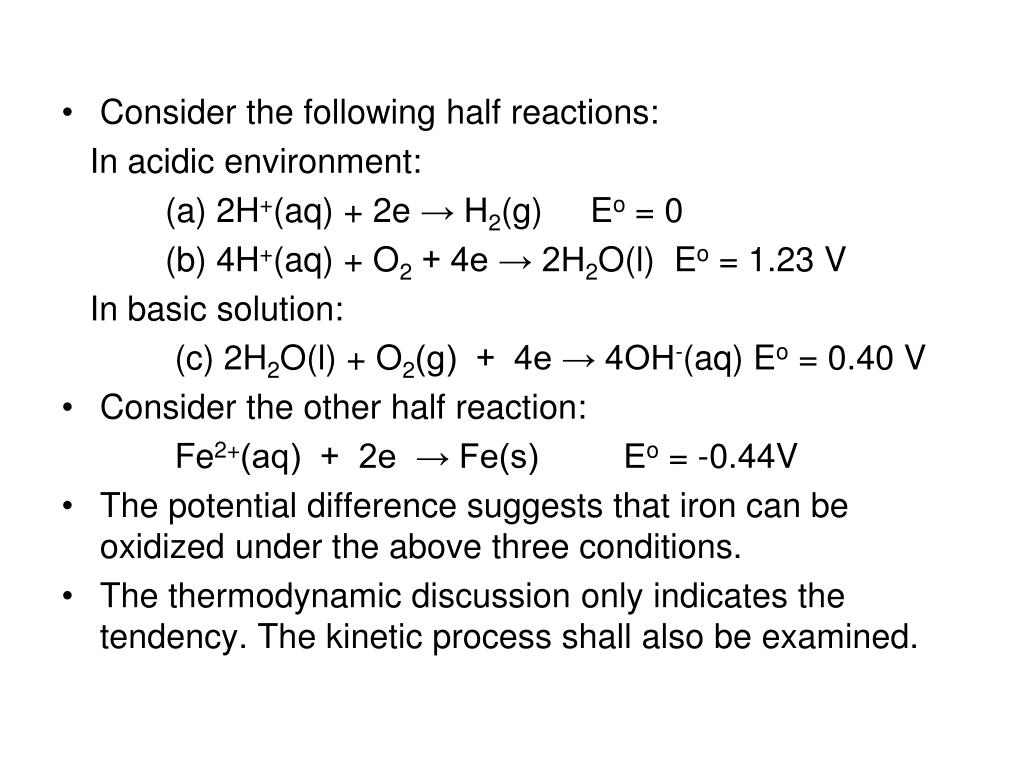 • Consider the following half reactions:

In acidic environment:

(a) $2H^+(aq) + 2e \rightarrow H_2(g)$  $E^o = 0$

(b) $4H^+(aq) + O_2 + 4e \rightarrow 2H_2O(l)$  $E^o = 1.23$ V

In basic solution:

(c) $2H_2O(l) + O_2(g) + 4e \rightarrow 4OH^-(aq)$ $E^o = 0.40$ V

• Consider the other half reaction:

$Fe^{2+}(aq) + 2e \rightarrow Fe(s)$  $E^o = -0.44V$

• The potential difference suggests that iron can be oxidized under the above three conditions.

• The thermodynamic discussion only indicates the tendency. The kinetic process shall also be examined.